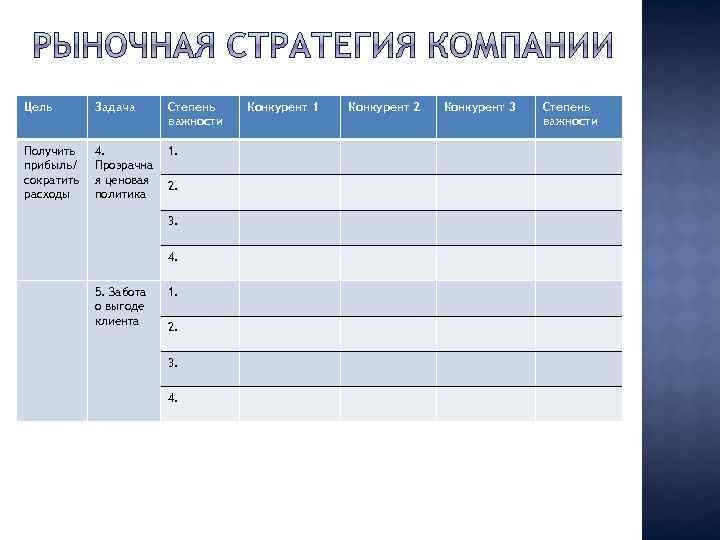 РЫНОЧНАЯ СТРАТЕГИЯ КОМПАНИИ

| Цель | Задача | Степень важности | Конкурент 1 | Конкурент 2 | Конкурент 3 | Степень важности |
|---|---|---|---|---|---|---|
| Получить прибыль/ сократить расходы | 4. Прозрачная ценовая политика | 1. | | | | |
| | | 2. | | | | |
| | | 3. | | | | |
| | | 4. | | | | |
| | 5. Забота о выгоде клиента | 1. | | | | |
| | | 2. | | | | |
| | | 3. | | | | |
| | | 4. | | | | |